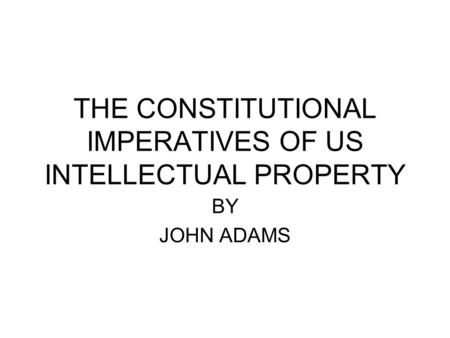 THE CONSTITUTIONAL IMPERATIVES OF US INTELLECTUAL PROPERTY

BY

JOHN ADAMS